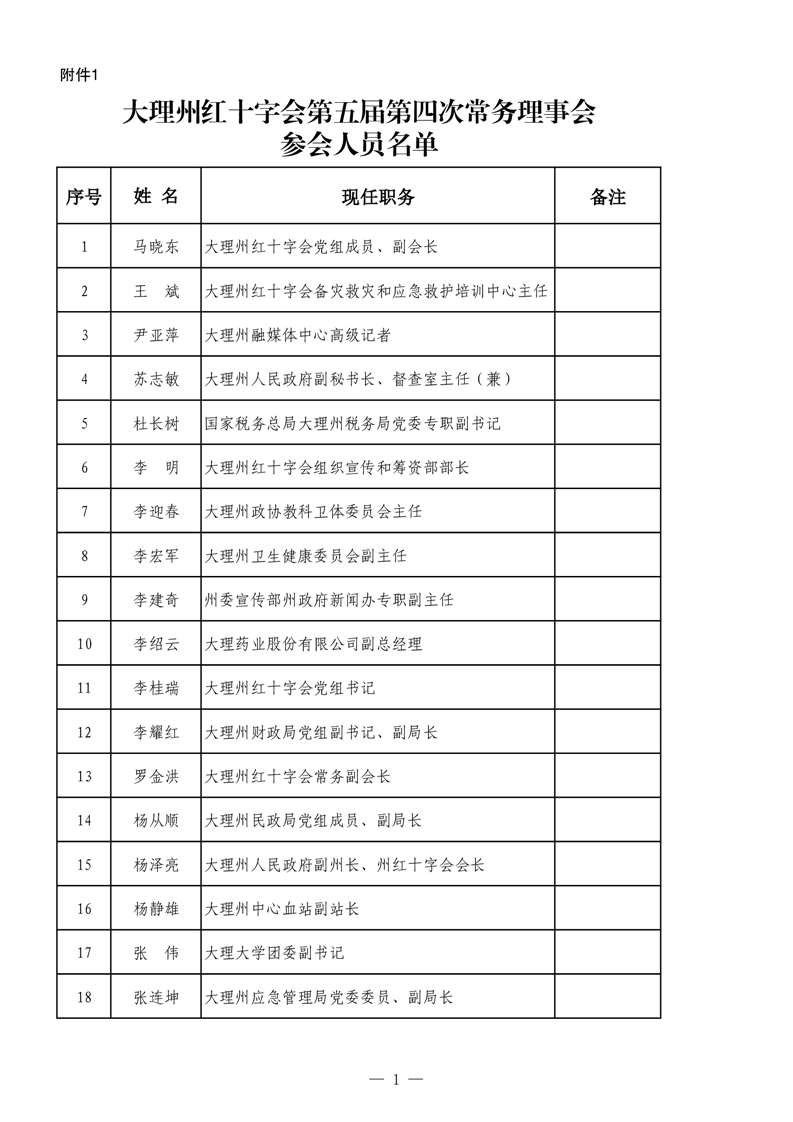 附件1

大理州红十字会第五届第四次常务理事会
参会人员名单

| 序号 | 姓 名 | 现任职务 | 备注 |
|---|---|---|---|
| 1 | 马晓东 | 大理州红十字会党组成员、副会长 | |
| 2 | 王 斌 | 大理州红十字会备灾救灾和应急救护培训中心主任 | |
| 3 | 尹亚萍 | 大理州融媒体中心高级记者 | |
| 4 | 苏志敏 | 大理州人民政府副秘书长、督查室主任（兼） | |
| 5 | 杜长树 | 国家税务总局大理州税务局党委专职副书记 | |
| 6 | 李 明 | 大理州红十字会组织宣传和筹资部部长 | |
| 7 | 李迎春 | 大理州政协教科卫体委员会主任 | |
| 8 | 李宏军 | 大理州卫生健康委员会副主任 | |
| 9 | 李建奇 | 州委宣传部州政府新闻办专职副主任 | |
| 10 | 李绍云 | 大理药业股份有限公司副总经理 | |
| 11 | 李桂瑞 | 大理州红十字会党组书记 | |
| 12 | 李耀红 | 大理州财政局党组副书记、副局长 | |
| 13 | 罗金洪 | 大理州红十字会常务副会长 | |
| 14 | 杨从顺 | 大理州民政局党组成员、副局长 | |
| 15 | 杨泽亮 | 大理州人民政府副州长、州红十字会会长 | |
| 16 | 杨静雄 | 大理州中心血站副站长 | |
| 17 | 张 伟 | 大理大学团委副书记 | |
| 18 | 张连坤 | 大理州应急管理局党委委员、副局长 | |

— 1 —